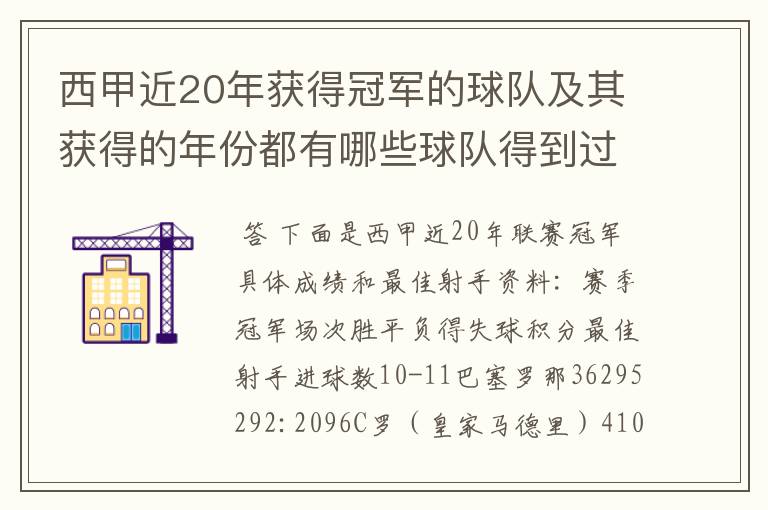 西甲近20年获得冠军的球队及其获得的年份都有哪些球队得到过

答 下面是西甲近20年联赛冠军具体成绩和最佳射手资料：赛季冠军场次胜平负得失球积分最佳射手进球数10-11巴塞罗那36295292:2096C罗（皇家马德里）410